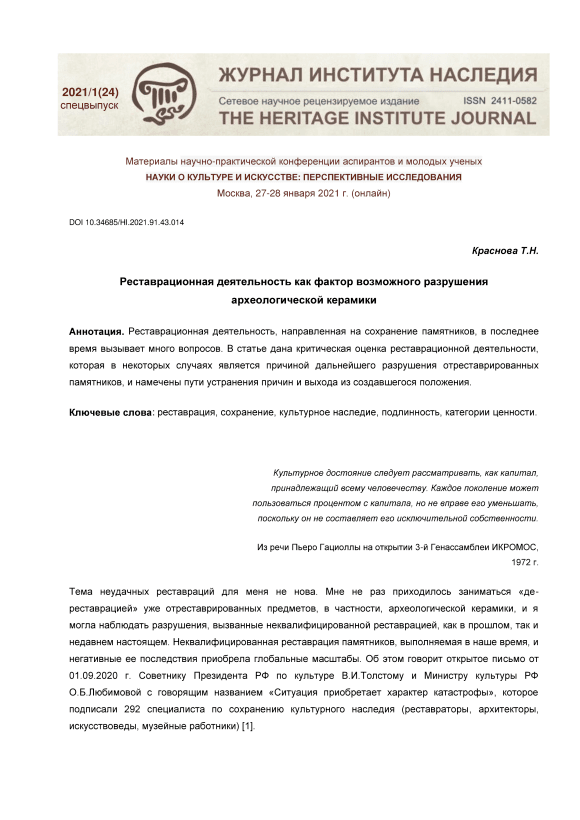 2021/1(24)
спецвыпуск

ЖУРНАЛ ИНСТИТУТА НАСЛЕДИЯ
Сетевое научное рецензируемое издание ISSN 2411-0582
THE HERITAGE INSTITUTE JOURNAL

Материалы научно-практической конференции аспирантов и молодых ученых
НАУКИ О КУЛЬТУРЕ И ИСКУССТВЕ: ПЕРСПЕКТИВНЫЕ ИССЛЕДОВАНИЯ
Москва, 27-28 января 2021 г. (онлайн)

DOI 10.34685/HI.2021.91.43.014

Краснова Т.Н.

Реставрационная деятельность как фактор возможного разрушения археологической керамики

Аннотация. Реставрационная деятельность, направленная на сохранение памятников, в последнее время вызывает много вопросов. В статье дана критическая оценка реставрационной деятельности, которая в некоторых случаях является причиной дальнейшего разрушения отреставрированных памятников, и намечены пути устранения причин и выхода из создавшегося положения.

Ключевые слова: реставрация, сохранение, культурное наследие, подлинность, категории ценности.

Культурное достояние следует рассматривать, как капитал, принадлежащий всему человечеству. Каждое поколение может пользоваться процентом с капитала, но не вправе его уменьшать, поскольку он не составляет его исключительной собственности.

Из речи Пьеро Гациоллы на открытии 3-й Генассамблеи ИКРОМОС, 1972 г.

Тема неудачных реставраций для меня не нова. Мне не раз приходилось заниматься «де-реставрацией» уже отреставрированных предметов, в частности, археологической керамики, и я могла наблюдать разрушения, вызванные неквалифицированной реставрацией, как в прошлом, так и недавнем настоящем. Неквалифицированная реставрация памятников, выполняемая в наше время, и негативные ее последствия приобрела глобальные масштабы. Об этом говорит открытое письмо от 01.09.2020 г. Советнику Президента РФ по культуре В.И.Толстому и Министру культуры РФ О.Б.Любимовой с говорящим названием «Ситуация приобретает характер катастрофы», которое подписали 292 специалиста по сохранению культурного наследия (реставраторы, архитекторы, искусствоведы, музейные работники) [1].